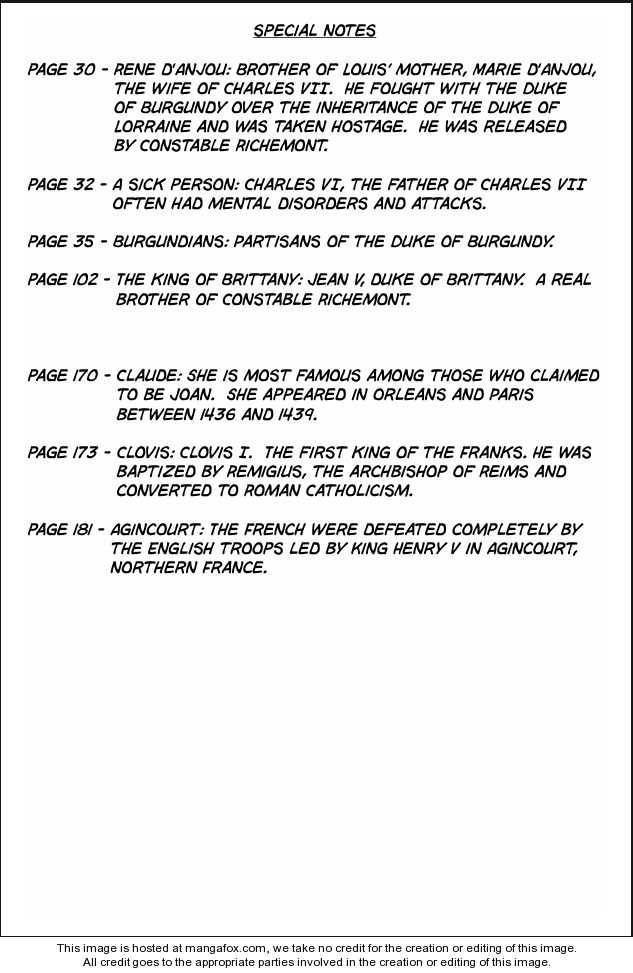 SPECIAL NOTES

PAGE 30 - RENE D'ANJOU: BROTHER OF LOUIS' MOTHER, MARIE D'ANJOU, THE WIFE OF CHARLES VII. HE FOUGHT WITH THE DUKE OF BURGUNDY OVER THE INHERITANCE OF THE DUKE OF LORRAINE AND WAS TAKEN HOSTAGE. HE WAS RELEASED BY CONSTABLE RICHEMONT.

PAGE 32 - A SICK PERSON: CHARLES VI, THE FATHER OF CHARLES VII OFTEN HAD MENTAL DISORDERS AND ATTACKS.

PAGE 35 - BURGUNDIANS: PARTISANS OF THE DUKE OF BURGUNDY.

PAGE 102 - THE KING OF BRITTANY: JEAN V, DUKE OF BRITTANY. A REAL BROTHER OF CONSTABLE RICHEMONT.

PAGE 170 - CLAUDE: SHE IS MOST FAMOUS AMONG THOSE WHO CLAIMED TO BE JOAN. SHE APPEARED IN ORLEANS AND PARIS BETWEEN 1436 AND 1439.

PAGE 173 - CLOVIS: CLOVIS I. THE FIRST KING OF THE FRANKS. HE WAS BAPTIZED BY REMIGIUS, THE ARCHBISHOP OF REIMS AND CONVERTED TO ROMAN CATHOLICISM.

PAGE 181 - AGINCOURT: THE FRENCH WERE DEFEATED COMPLETELY BY THE ENGLISH TROOPS LED BY KING HENRY V IN AGINCOURT, NORTHERN FRANCE.

This image is hosted at mangafox.com, we take no credit for the creation or editing of this image.
All credit goes to the appropriate parties involved in the creation or editing of this image.